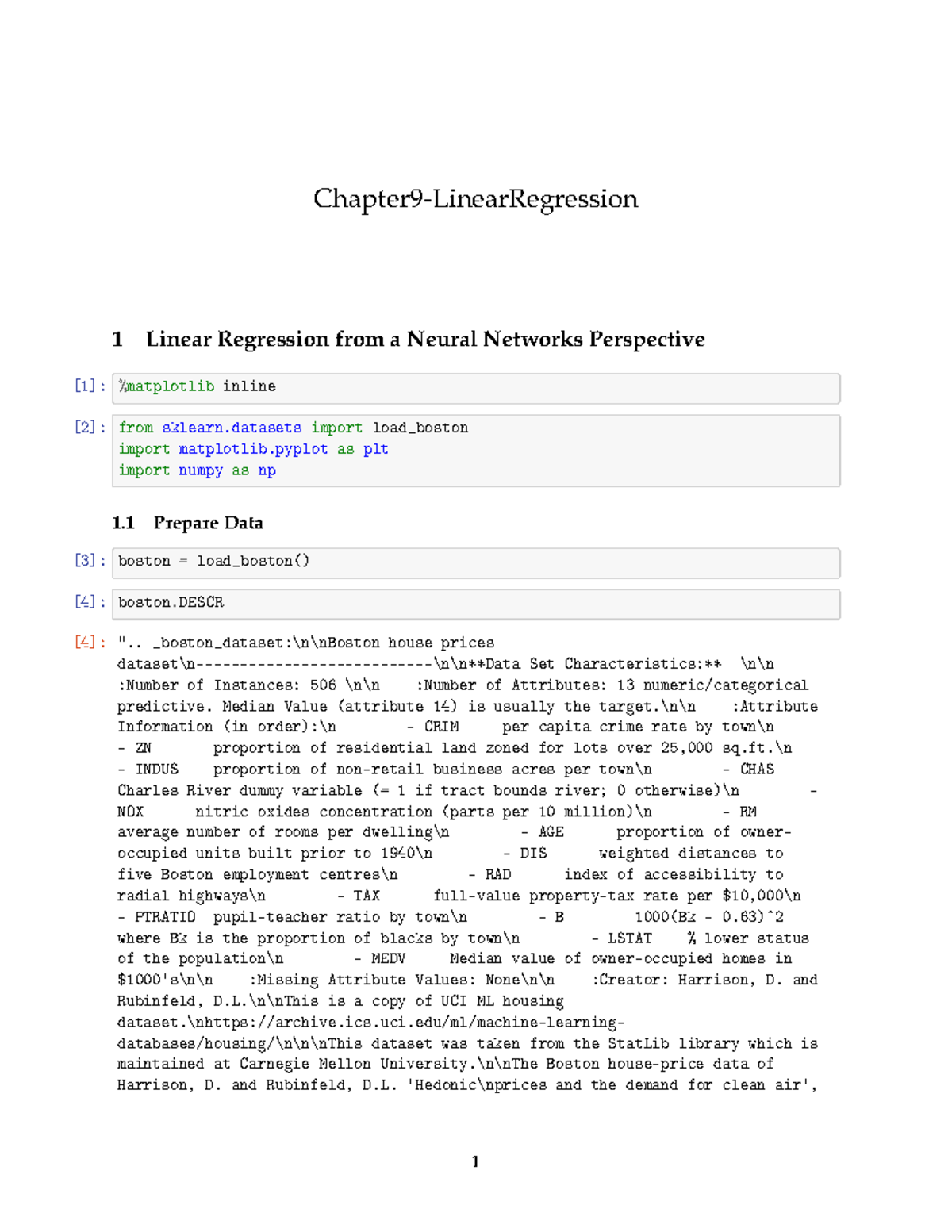 Chapter9-LinearRegression

1 Linear Regression from a Neural Networks Perspective

[1]: %matplotlib inline

[2]: from sklearn.datasets import load_boston
import matplotlib.pyplot as plt
import numpy as np

1.1 Prepare Data

[3]: boston = load_boston()

[4]: boston.DESCR

[4]: ".. _boston_dataset:\n\nBoston house prices dataset\n---------------------------\n\n**Data Set Characteristics:** \n\n :Number of Instances: 506 \n\n :Number of Attributes: 13 numeric/categorical predictive. Median Value (attribute 14) is usually the target.\n\n :Attribute Information (in order):\n - CRIM per capita crime rate by town\n - ZN proportion of residential land zoned for lots over 25,000 sq.ft.\n - INDUS proportion of non-retail business acres per town\n - CHAS Charles River dummy variable (= 1 if tract bounds river; 0 otherwise)\n - NOX nitric oxides concentration (parts per 10 million)\n - RM average number of rooms per dwelling\n - AGE proportion of owner-occupied units built prior to 1940\n - DIS weighted distances to five Boston employment centres\n - RAD index of accessibility to radial highways\n - TAX full-value property-tax rate per $10,000\n - PTRATIO pupil-teacher ratio by town\n - B 1000(Bk - 0.63)^2 where Bk is the proportion of blacks by town\n - LSTAT % lower status of the population\n - MEDV Median value of owner-occupied homes in $1000's\n\n :Missing Attribute Values: None\n\n :Creator: Harrison, D. and Rubinfeld, D.L.\n\nThis is a copy of UCI ML housing dataset.\nhttps://archive.ics.uci.edu/ml/machine-learning-databases/housing/\n\n\nThis dataset was taken from the StatLib library which is maintained at Carnegie Mellon University.\n\nThe Boston house-price data of Harrison, D. and Rubinfeld, D.L. 'Hedonic\nprices and the demand for clean air',

1